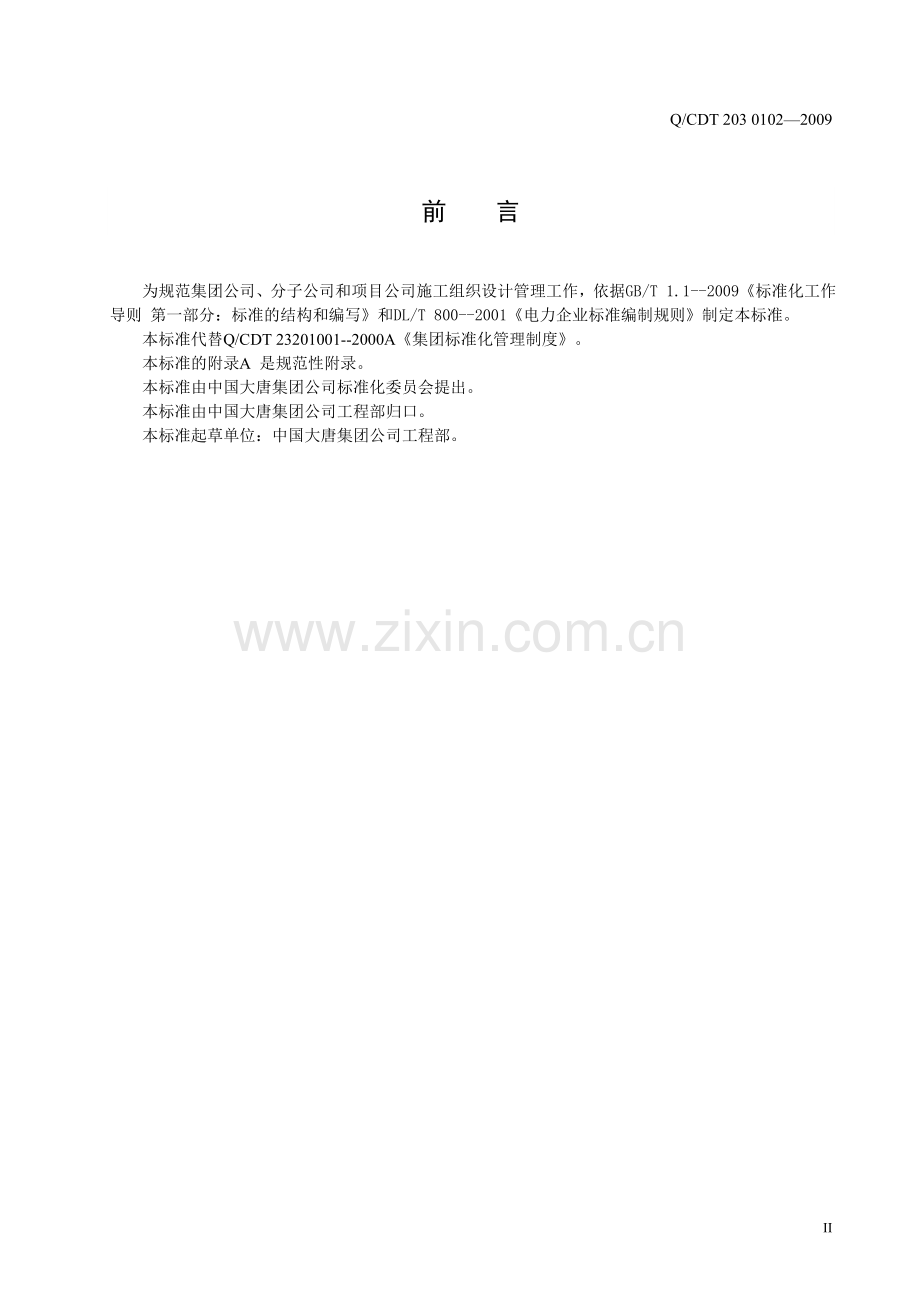 Q/CDT 203 0102—2009

前 言

为规范集团公司、分子公司和项目公司施工组织设计管理工作，依据GB/T 1.1--2009《标准化工作导则 第一部分：标准的结构和编写》和DL/T 800--2001《电力企业标准编制规则》制定本标准。

本标准代替Q/CDT 23201001--2000A《集团标准化管理制度》。

本标准的附录A 是规范性附录。

本标准由中国大唐集团公司标准化委员会提出。

本标准由中国大唐集团公司工程部归口。

本标准起草单位：中国大唐集团公司工程部。

II

www.zixin.com.cn